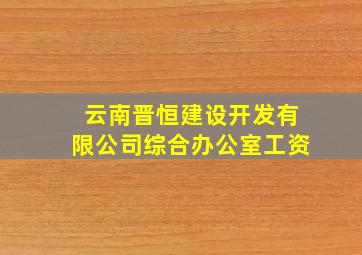 云南晋恒建设开发有限公司综合办公室工资